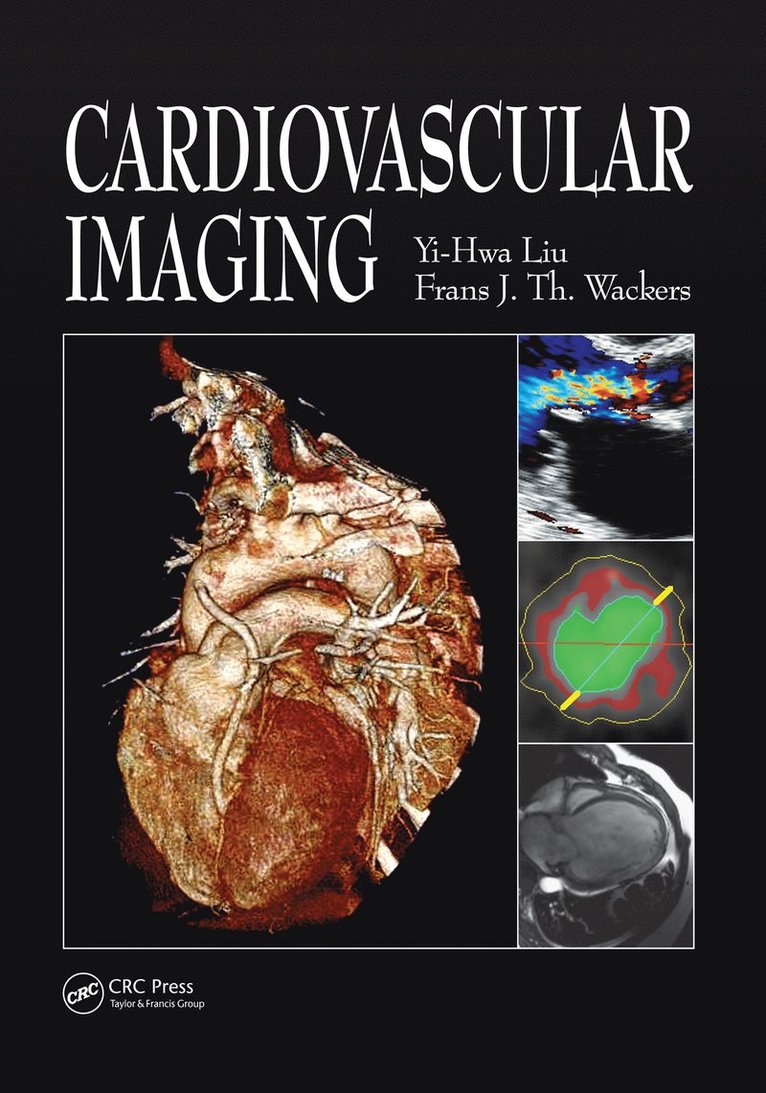 CARDIOVASCULAR IMAGING

Yi-Hwa Liu
Frans J. Th. Wackers

CRC

CRC Press
Taylor & Francis Group